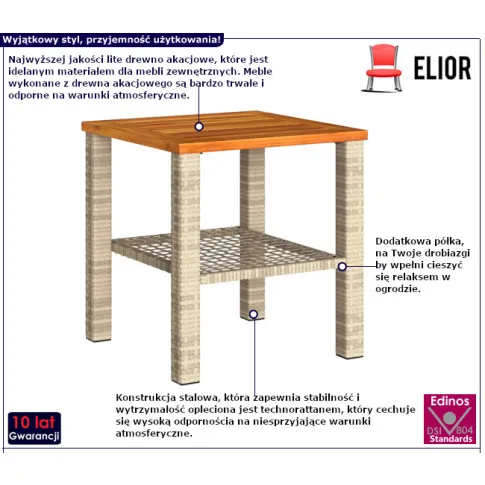 Wyjątkowy styl, przyjemność użytkowania!

Najwyższej jakości lite drewno akacjowe, które jest idelanym materiałem dla mebli zewnętrznych. Meble wykonane z drewna akacjowego są bardzo trwałe i odporne na warunki atmosferyczne.

ELIOR

Dodatkowa półka, na Twoje drobiazgi by wpełni cieszyć się relaksem w ogrodzie.

Konstrukcja stalowa, która zapewnia stabilność i wytrzymałość opleciona jest technorattanem, który cechuje się wysoką odpornościa na niesprzyjające warunki atmosferyczne.

10 lat
Gwarancji

Edinos
DSI 804
Standards